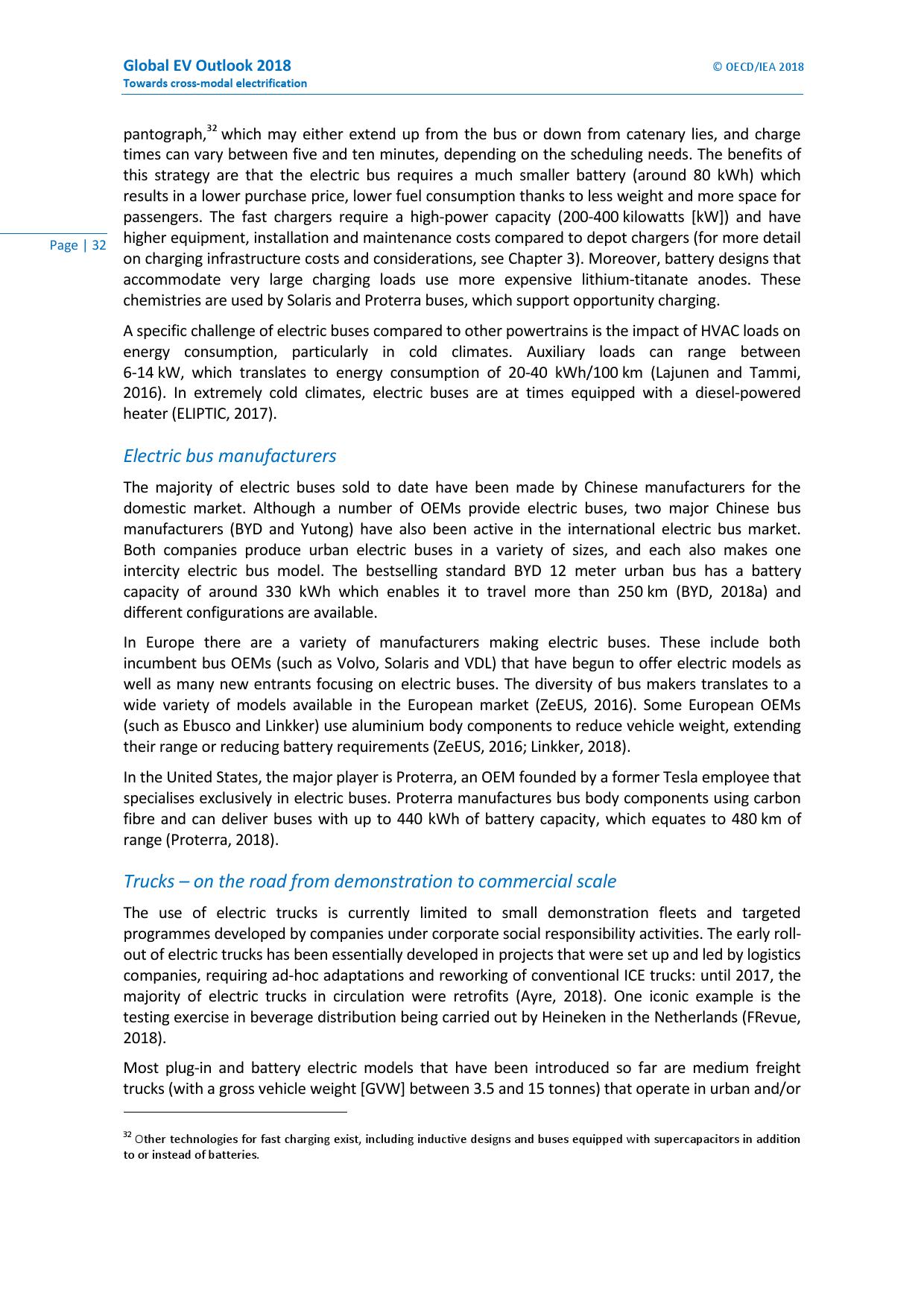 Global EV Outlook 2018
Towards cross-modal electrification

© OECD/IEA 2018

Page | 32

pantograph,$^{32}$ which may either extend up from the bus or down from catenary lies, and charge times can vary between five and ten minutes, depending on the scheduling needs. The benefits of this strategy are that the electric bus requires a much smaller battery (around 80 kWh) which results in a lower purchase price, lower fuel consumption thanks to less weight and more space for passengers. The fast chargers require a high-power capacity (200-400 kilowatts [kW]) and have higher equipment, installation and maintenance costs compared to depot chargers (for more detail on charging infrastructure costs and considerations, see Chapter 3). Moreover, battery designs that accommodate very large charging loads use more expensive lithium-titanate anodes. These chemistries are used by Solaris and Proterra buses, which support opportunity charging.

A specific challenge of electric buses compared to other powertrains is the impact of HVAC loads on energy consumption, particularly in cold climates. Auxiliary loads can range between 6-14 kW, which translates to energy consumption of 20-40 kWh/100 km (Lajunen and Tammi, 2016). In extremely cold climates, electric buses are at times equipped with a diesel-powered heater (ELIPTIC, 2017).

Electric bus manufacturers

The majority of electric buses sold to date have been made by Chinese manufacturers for the domestic market. Although a number of OEMs provide electric buses, two major Chinese bus manufacturers (BYD and Yutong) have also been active in the international electric bus market. Both companies produce urban electric buses in a variety of sizes, and each also makes one intercity electric bus model. The bestselling standard BYD 12 meter urban bus has a battery capacity of around 330 kWh which enables it to travel more than 250 km (BYD, 2018a) and different configurations are available.

In Europe there are a variety of manufacturers making electric buses. These include both incumbent bus OEMs (such as Volvo, Solaris and VDL) that have begun to offer electric models as well as many new entrants focusing on electric buses. The diversity of bus makers translates to a wide variety of models available in the European market (ZeEUS, 2016). Some European OEMs (such as Ebusco and Linkker) use aluminium body components to reduce vehicle weight, extending their range or reducing battery requirements (ZeEUS, 2016; Linkker, 2018).

In the United States, the major player is Proterra, an OEM founded by a former Tesla employee that specialises exclusively in electric buses. Proterra manufactures bus body components using carbon fibre and can deliver buses with up to 440 kWh of battery capacity, which equates to 480 km of range (Proterra, 2018).

Trucks – on the road from demonstration to commercial scale

The use of electric trucks is currently limited to small demonstration fleets and targeted programmes developed by companies under corporate social responsibility activities. The early roll-out of electric trucks has been essentially developed in projects that were set up and led by logistics companies, requiring ad-hoc adaptations and reworking of conventional ICE trucks: until 2017, the majority of electric trucks in circulation were retrofits (Ayre, 2018). One iconic example is the testing exercise in beverage distribution being carried out by Heineken in the Netherlands (FRevue, 2018).

Most plug-in and battery electric models that have been introduced so far are medium freight trucks (with a gross vehicle weight [GVW] between 3.5 and 15 tonnes) that operate in urban and/or

$^{32}$ Other technologies for fast charging exist, including inductive designs and buses equipped with supercapacitors in addition to or instead of batteries.